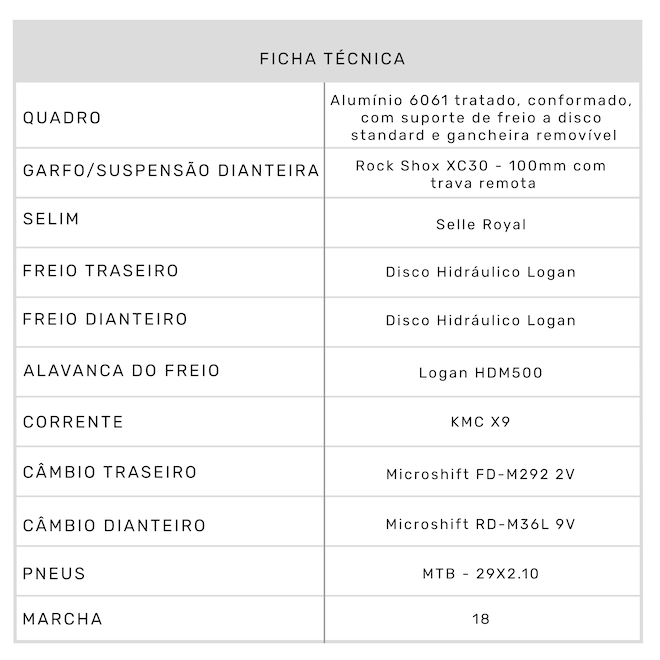 | FICHA TÉCNICA | |
|---|---|
| QUADRO | Alumínio 6061 tratado, conformado, com suporte de freio a disco standard e gancheira removível |
| GARFO/SUSPENSÃO DIANTEIRA | Rock Shox XC30 - 100mm com trava remota |
| SELIM | Selle Royal |
| FREIO TRASEIRO | Disco Hidráulico Logan |
| FREIO DIANTEIRO | Disco Hidráulico Logan |
| ALAVANCA DO FREIO | Logan HDM500 |
| CORRENTE | KMC X9 |
| CÂMBIO TRASEIRO | Microshift FD-M292 2V |
| CÂMBIO DIANTEIRO | Microshift RD-M36L 9V |
| PNEUS | MTB - 29X2.10 |
| MARCHA | 18 |